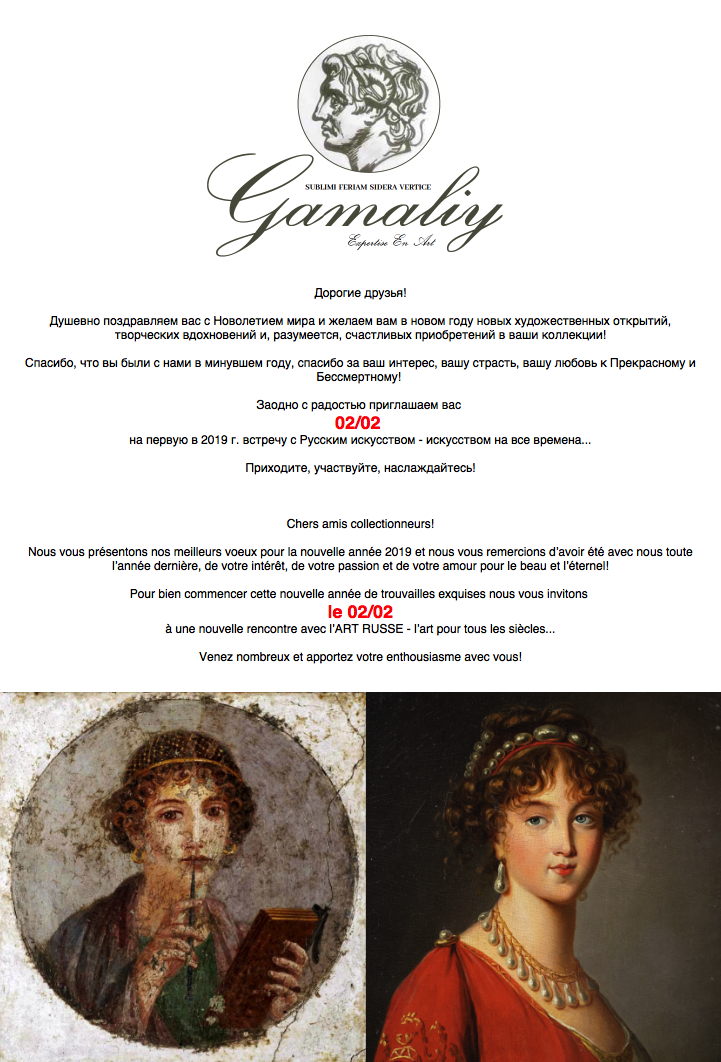 SUBLIMI FERIAM SIDERA VERTICE
Gamaliy
Expertise En Art

Дорогие друзья!

Душевно поздравляем вас с Новолетием мира и желаем вам в новом году новых художественных открытий, творческих вдохновений и, разумеется, счастливых приобретений в ваши коллекции!

Спасибо, что вы были с нами в минувшем году, спасибо за ваш интерес, вашу страсть, вашу любовь к Прекрасному и Бессмертному!

Заодно с радостью приглашаем вас
02/02
на первую в 2019 г. встречу с Русским искусством - искусством на все времена...

Приходите, участвуйте, наслаждайтесь!

Chers amis collectionneurs!

Nous vous présentons nos meilleurs voeux pour la nouvelle année 2019 et nous vous remercions d'avoir été avec nous toute l'année dernière, de votre intérêt, de votre passion et de votre amour pour le beau et l'éternel!

Pour bien commencer cette nouvelle année de trouvailles exquises nous vous invitons
le 02/02
à une nouvelle rencontre avec l'ART RUSSE - l'art pour tous les siècles...

Venez nombreux et apportez votre enthousiasme avec vous!